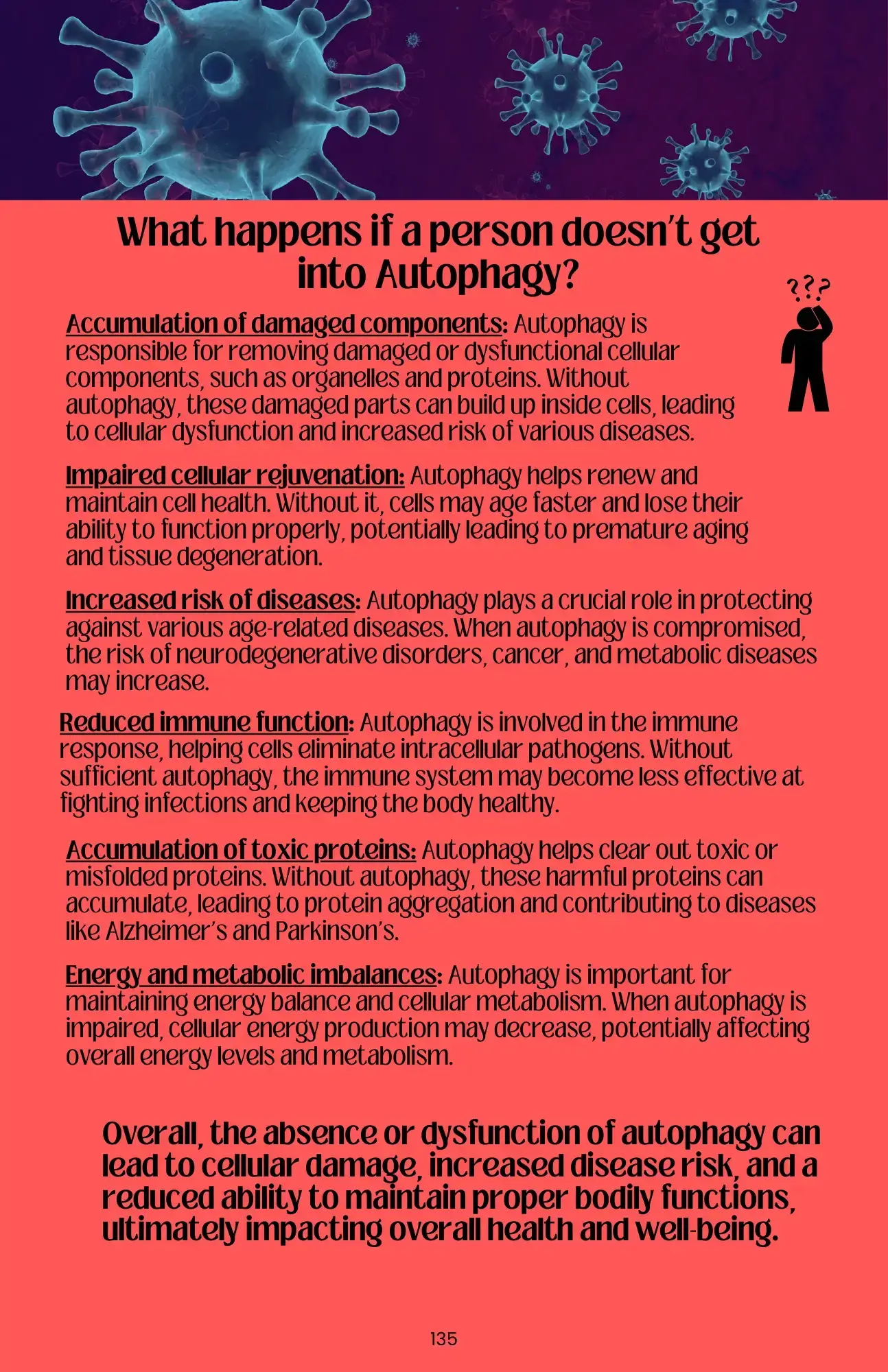 What happens if a person doesn't get into Autophagy?

???

Accumulation of damaged components: Autophagy is responsible for removing damaged or dysfunctional cellular components, such as organelles and proteins. Without autophagy, these damaged parts can build up inside cells, leading to cellular dysfunction and increased risk of various diseases.

Impaired cellular rejuvenation: Autophagy helps renew and maintain cell health. Without it, cells may age faster and lose their ability to function properly, potentially leading to premature aging and tissue degeneration.

Increased risk of diseases: Autophagy plays a crucial role in protecting against various age-related diseases. When autophagy is compromised, the risk of neurodegenerative disorders, cancer, and metabolic diseases may increase.

Reduced immune function: Autophagy is involved in the immune response, helping cells eliminate intracellular pathogens. Without sufficient autophagy, the immune system may become less effective at fighting infections and keeping the body healthy.

Accumulation of toxic proteins: Autophagy helps clear out toxic or misfolded proteins. Without autophagy, these harmful proteins can accumulate, leading to protein aggregation and contributing to diseases like Alzheimer's and Parkinson's.

Energy and metabolic imbalances: Autophagy is important for maintaining energy balance and cellular metabolism. When autophagy is impaired, cellular energy production may decrease, potentially affecting overall energy levels and metabolism.

Overall, the absence or dysfunction of autophagy can lead to cellular damage, increased disease risk, and a reduced ability to maintain proper bodily functions, ultimately impacting overall health and well-being.

135